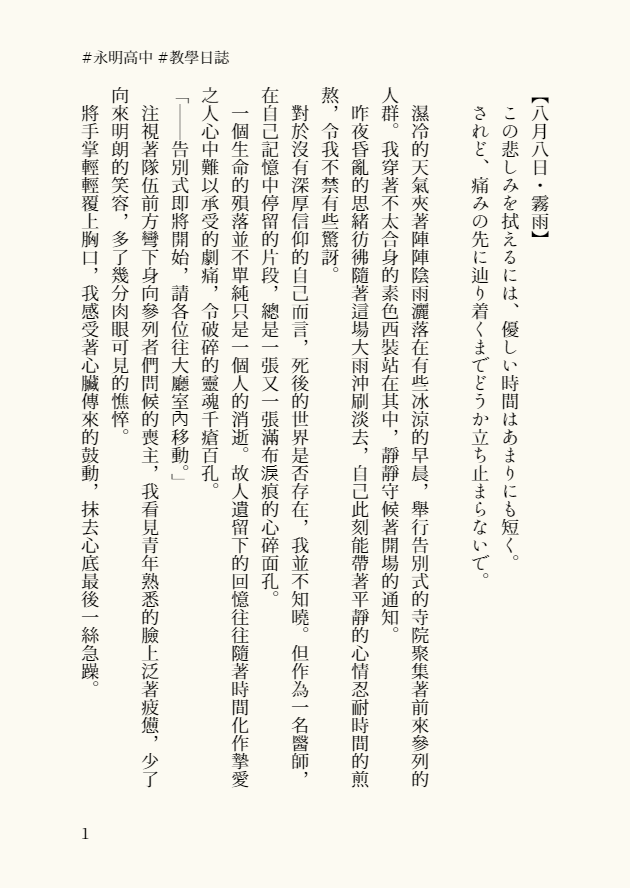 #永明高中 #教學日誌

【八月八日・霧雨】
この悲しみを拭えるには、優しい時間はあまりにも短く。
されど、痛みの先に辿り着くまでどうか立ち止まらないで。

濕冷的天氣夾著陣陣陰雨灑落在有些冰涼的早晨，舉行告別式的寺院聚集著前來參列的人群。我穿著不太合身的素色西裝站在其中，靜靜守候著開場的通知。

昨夜昏亂的思緒彷彿隨著這場大雨沖刷淡去，自己此刻能帶著平靜的心情忍耐時間的煎熬，令我不禁有些驚訝。

對於沒有深厚信仰的自己而言，死後的世界是否存在，我並不知曉。但作為一名醫師，在自己記憶中停留的片段，總是一張又一張滿布淚痕的心碎面孔。

一個生命的殞落並不單純只是一個人的消逝。故人遺留下的回憶往往隨著時間化作摯愛之人心中難以承受的劇痛，令破碎的靈魂千瘡百孔。

「——告別式即將開始，請各位往大廳室內移動。」

注視著隊伍前方彎下身向參列者們問候的喪主，我看見青年熟悉的臉上泛著疲憊，少了向來明朗的笑容，多了幾分肉眼可見的憔悴。

將手掌輕輕覆上胸口，我感受著心臟傳來的鼓動，抹去心底最後一絲急躁。

1